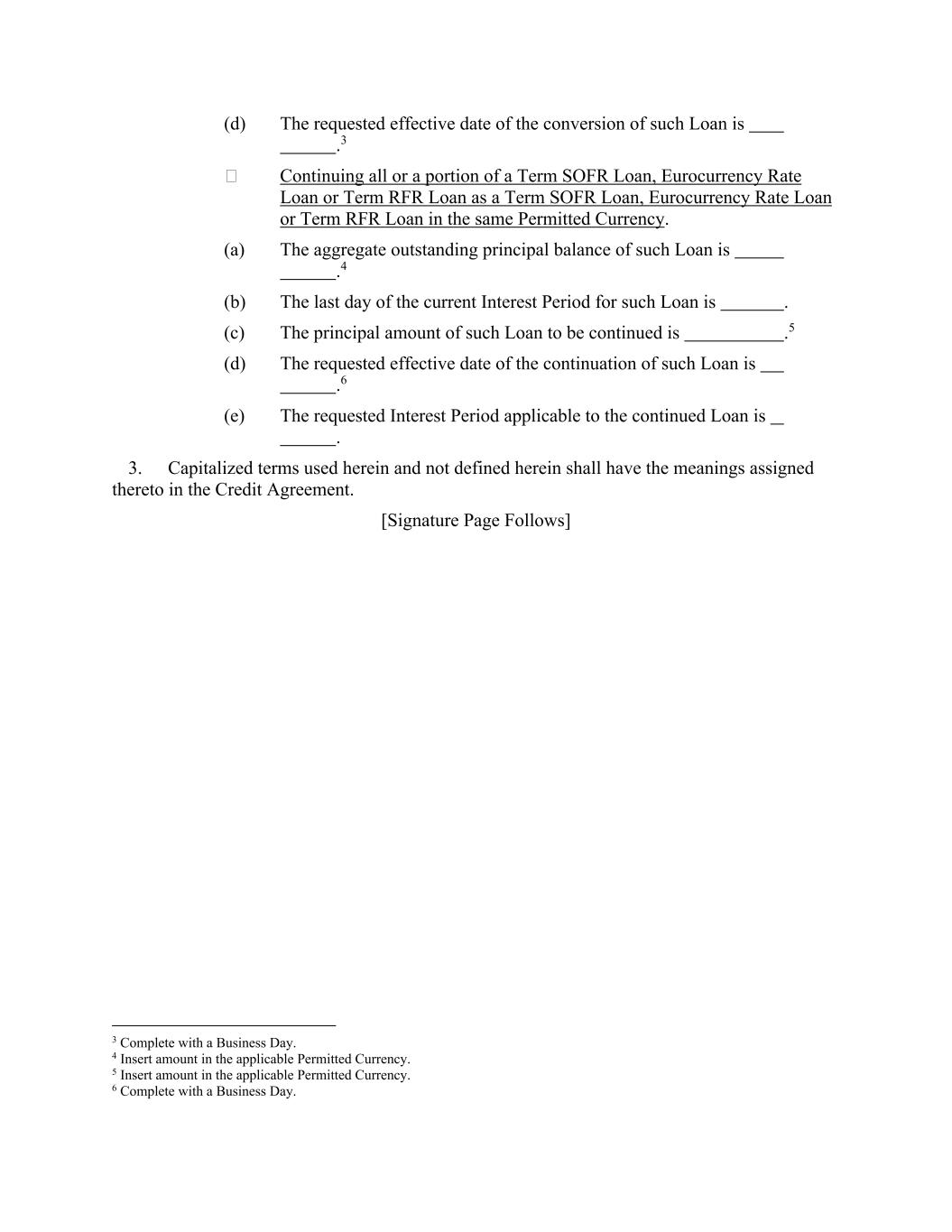 (d) The requested effective date of the conversion of such Loan is ____ ______.$^3$

☐ Continuing all or a portion of a Term SOFR Loan, Eurocurrency Rate Loan or Term RFR Loan as a Term SOFR Loan, Eurocurrency Rate Loan or Term RFR Loan in the same Permitted Currency.

(a) The aggregate outstanding principal balance of such Loan is _____ ______.$^4$

(b) The last day of the current Interest Period for such Loan is _______.

(c) The principal amount of such Loan to be continued is ___________.$^5$

(d) The requested effective date of the continuation of such Loan is ___ ______.$^6$

(e) The requested Interest Period applicable to the continued Loan is _ ______.

3. Capitalized terms used herein and not defined herein shall have the meanings assigned thereto in the Credit Agreement.

[Signature Page Follows]

$^3$ Complete with a Business Day.
$^4$ Insert amount in the applicable Permitted Currency.
$^5$ Insert amount in the applicable Permitted Currency.
$^6$ Complete with a Business Day.